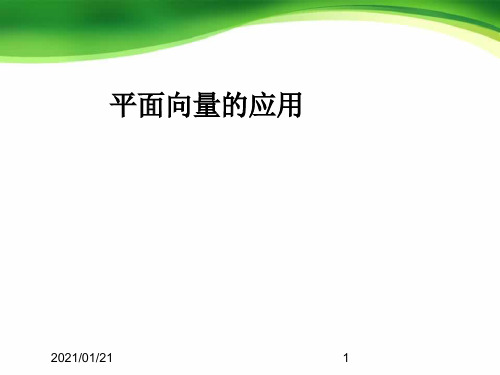 平面向量的应用

2021/01/21

1